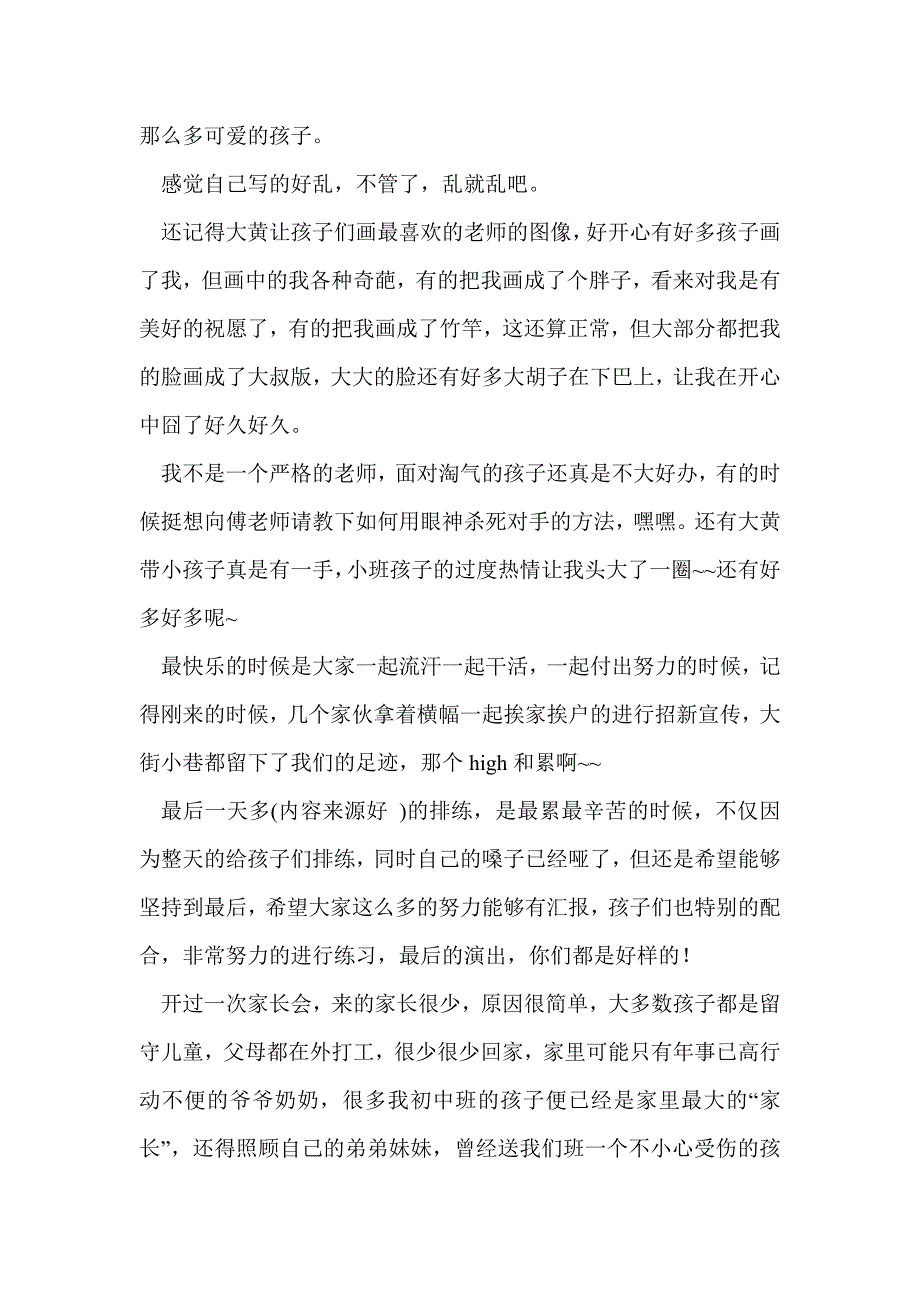 那么多可爱的孩子。

感觉自己写的好乱，不管了，乱就乱吧。

还记得大黄让孩子们画最喜欢的老师的图像，好开心有好多孩子画了我，但画中的我各种奇葩，有的把我画成了个胖子，看来对我是有美好的祝愿了，有的把我画成了竹竿，这还算正常，但大部分都把我的脸画成了大叔版，大大的脸还有好多大胡子在下巴上，让我在开心中囧了好久好久。

我不是一个严格的老师，面对淘气的孩子还真是不大好办，有的时候挺想向傅老师请教下如何用眼神杀死对手的方法，嘿嘿。还有大黄带小孩子真是有一手，小班孩子的过度热情让我头大了一圈~~还有好多好多呢~

最快乐的时候是大家一起流汗一起干活，一起付出努力的时候，记得刚来的时候，几个家伙拿着横幅一起挨家挨户的进行招新宣传，大街小巷都留下了我们的足迹，那个 high 和累啊~~

最后一天多(内容来源好 )的排练，是最累最辛苦的时候，不仅因为整天的给孩子们排练，同时自己的嗓子已经哑了，但还是希望能够坚持到最后，希望大家这么多的努力能够有汇报，孩子们也特别的配合，非常努力的进行练习，最后的演出，你们都是好样的！

开过一次家长会，来的家长很少，原因很简单，大多数孩子都是留守儿童，父母都在外打工，很少很少回家，家里可能只有年事已高行动不便的爷爷奶奶，很多我初中班的孩子便已经是家里最大的“家长”，还得照顾自己的弟弟妹妹，曾经送我们班一个不小心受伤的孩